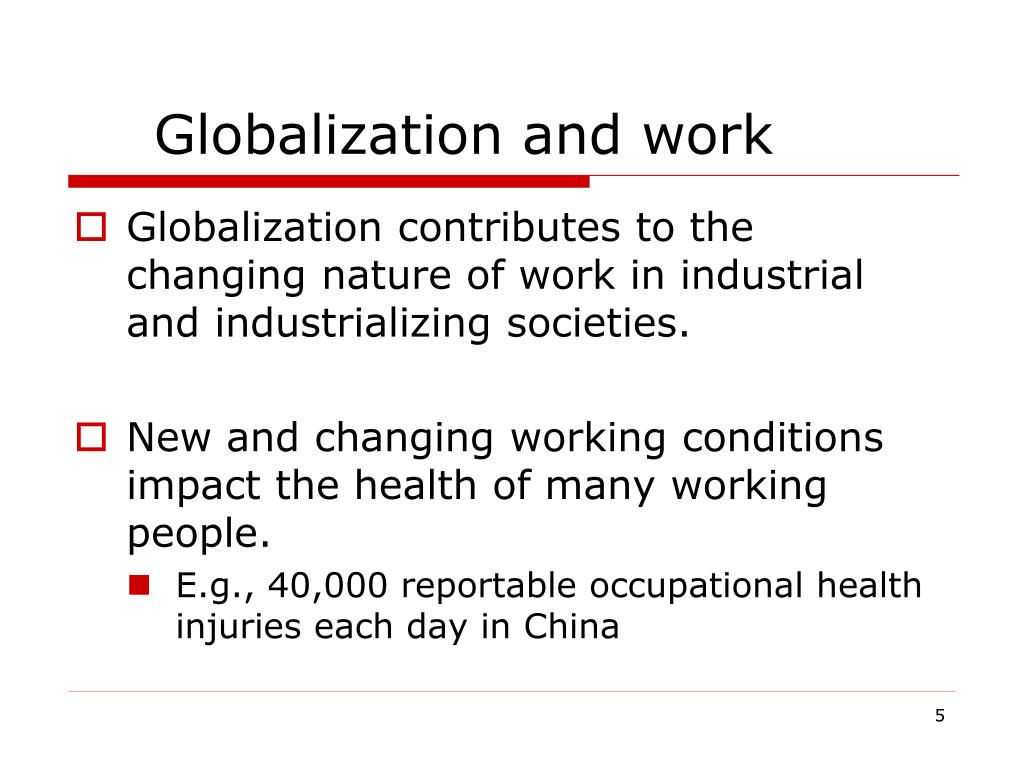 Globalization and work

Globalization contributes to the changing nature of work in industrial and industrializing societies.

New and changing working conditions impact the health of many working people.

E.g., 40,000 reportable occupational health injuries each day in China

5